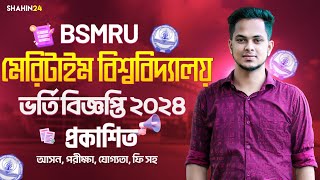 SHAHIN24

BSMRU

মেরিটাইম বিশ্ববিদ্যালয়

ভর্তি বিজ্ঞপ্তি ২০২৪

প্রকাশিত

আসন, পরীক্ষা, যোগ্যতা, ফি সহ